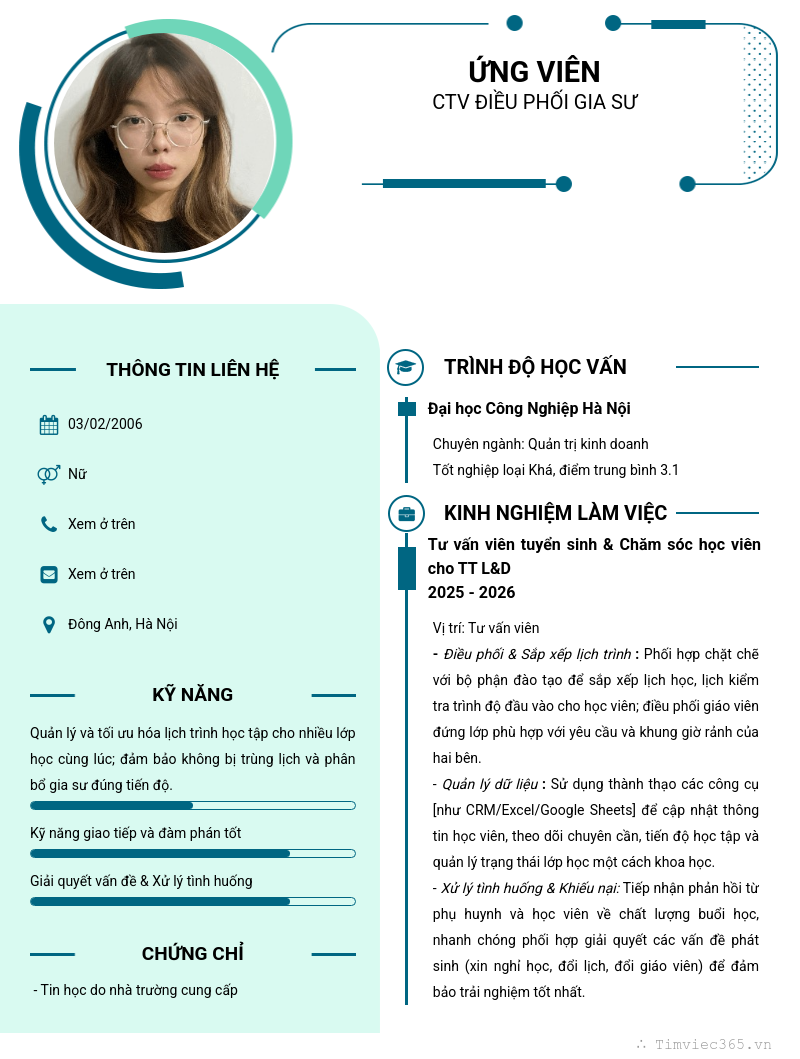 ỨNG VIÊN
CTV ĐIỀU PHỐI GIA SƯ

THÔNG TIN LIÊN HỆ

03/02/2006

Nữ

Xem ở trên

Xem ở trên

Đông Anh, Hà Nội

KỸ NĂNG

Quản lý và tối ưu hóa lịch trình học tập cho nhiều lớp học cùng lúc; đảm bảo không bị trùng lịch và phân bổ gia sư đúng tiến độ.

Kỹ năng giao tiếp và đàm phán tốt

Giải quyết vấn đề & Xử lý tình huống

CHỨNG CHỈ

- Tin học do nhà trường cung cấp

TRÌNH ĐỘ HỌC VẤN

Đại học Công Nghiệp Hà Nội

Chuyên ngành: Quản trị kinh doanh
Tốt nghiệp loại Khá, điểm trung bình 3.1

KINH NGHIỆM LÀM VIỆC

Tư vấn viên tuyển sinh & Chăm sóc học viên cho TT L&D
2025 - 2026

Vị trí: Tư vấn viên

- Điều phối & Sắp xếp lịch trình : Phối hợp chặt chẽ với bộ phận đào tạo để sắp xếp lịch học, lịch kiểm tra trình độ đầu vào cho học viên; điều phối giáo viên đứng lớp phù hợp với yêu cầu và khung giờ rảnh của hai bên.

- Quản lý dữ liệu : Sử dụng thành thạo các công cụ [như CRM/Excel/Google Sheets] để cập nhật thông tin học viên, theo dõi chuyên cần, tiến độ học tập và quản lý trạng thái lớp học một cách khoa học.

- Xử lý tình huống & Khiếu nại: Tiếp nhận phản hồi từ phụ huynh và học viên về chất lượng buổi học, nhanh chóng phối hợp giải quyết các vấn đề phát sinh (xin nghỉ học, đổi lịch, đổi giáo viên) để đảm bảo trải nghiệm tốt nhất.

Timviec365.vn